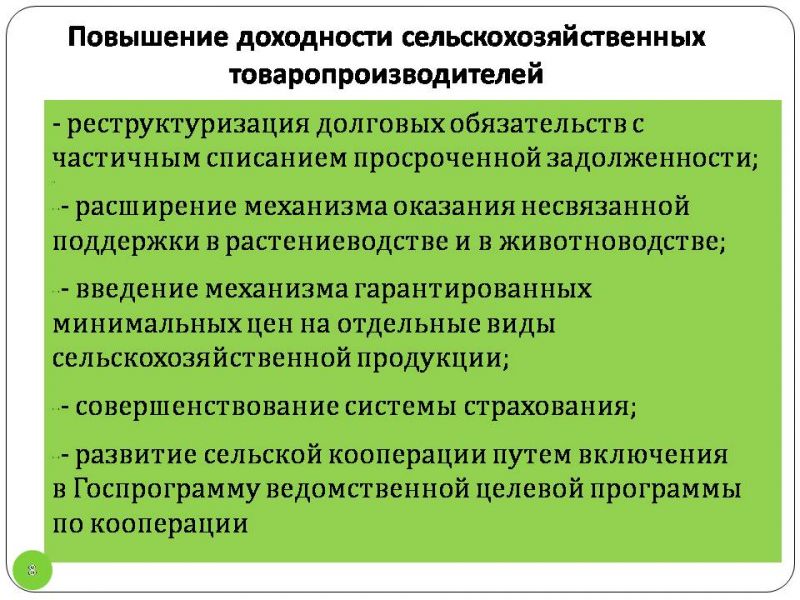 Повышение доходности сельскохозяйственных товаропроизводителей

- реструктуризация долговых обязательств с частичным списанием просроченной задолженности;

- расширение механизма оказания несвязанной поддержки в растениеводстве и в животноводстве;

- введение механизма гарантированных минимальных цен на отдельные виды сельскохозяйственной продукции;

- совершенствование системы страхования;

- развитие сельской кооперации путем включения в Госпрограмму ведомственной целевой программы по кооперации

8